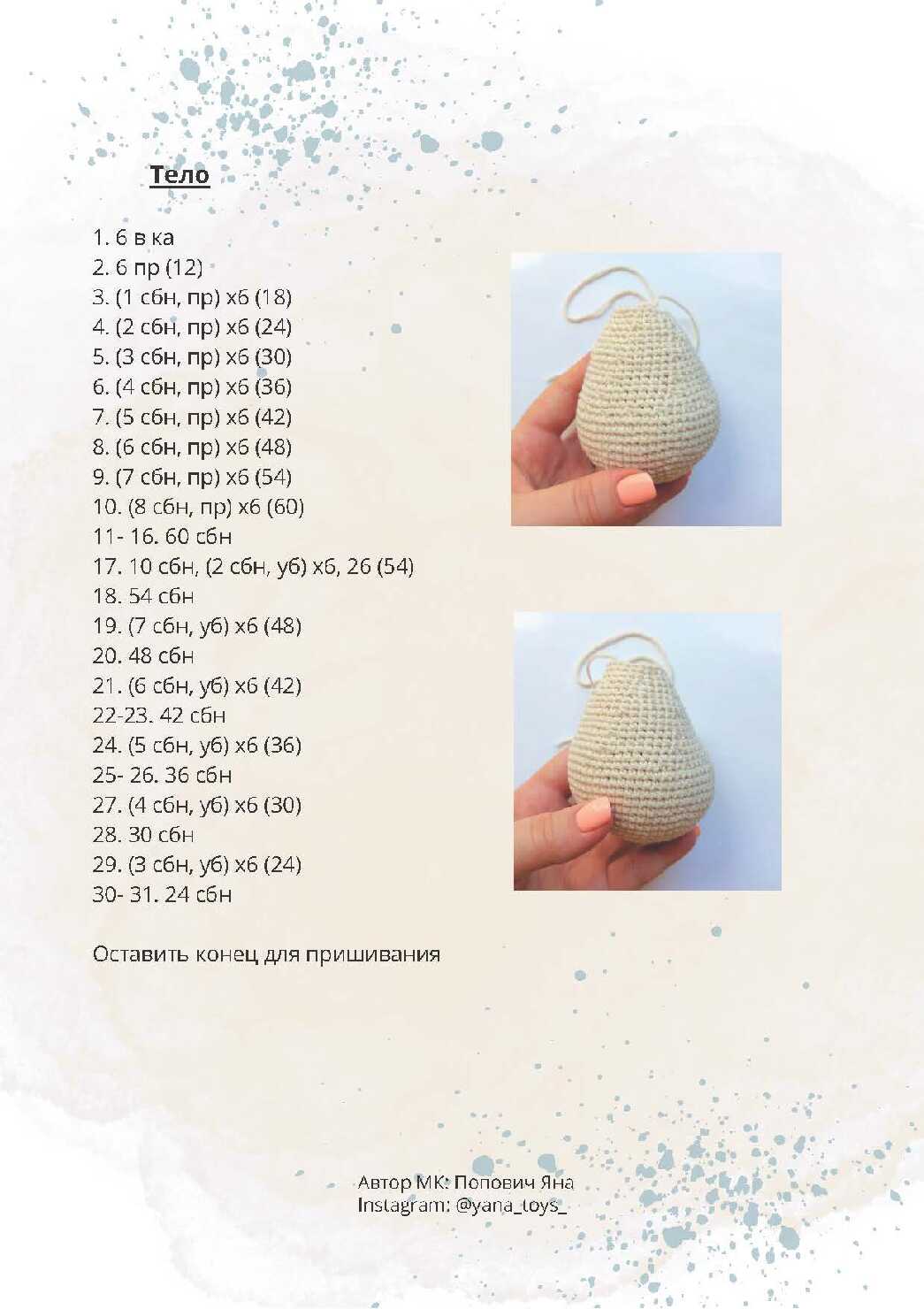 Тело

1. 6 в ка
2. 6 пр (12)
3. (1 сбн, пр) х6 (18)
4. (2 сбн, пр) х6 (24)
5. (3 сбн, пр) х6 (30)
6. (4 сбн, пр) х6 (36)
7. (5 сбн, пр) х6 (42)
8. (6 сбн, пр) х6 (48)
9. (7 сбн, пр) х6 (54)
10. (8 сбн, пр) х6 (60)
11- 16. 60 сбн
17. 10 сбн, (2 сбн, уб) х6, 26 (54)
18. 54 сбн
19. (7 сбн, уб) х6 (48)
20. 48 сбн
21. (6 сбн, уб) х6 (42)
22-23. 42 сбн
24. (5 сбн, уб) х6 (36)
25- 26. 36 сбн
27. (4 сбн, уб) х6 (30)
28. 30 сбн
29. (3 сбн, уб) х6 (24)
30- 31. 24 сбн

Оставить конец для пришивания

Автор МК: Попович Яна
Instagram: @yana_toys_